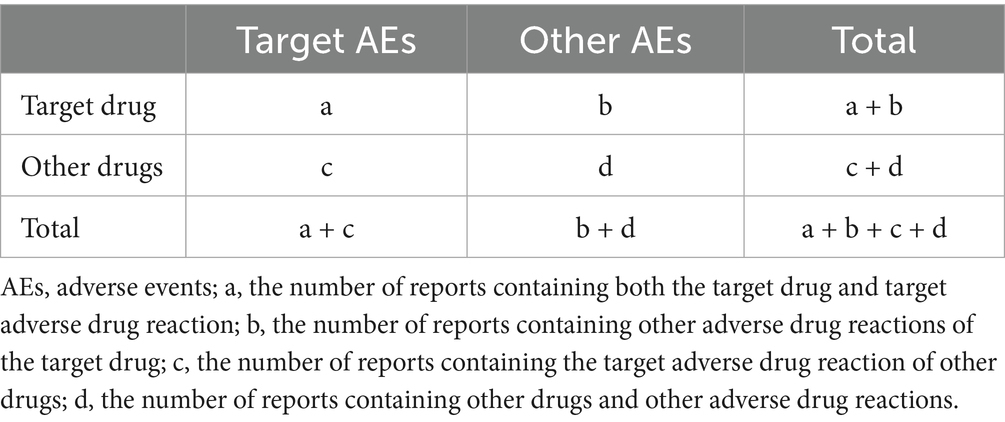 |  | Target AEs | Other AEs | Total |
|---|---|---|---|
| Target drug | a | b | a + b |
| Other drugs | c | d | c + d |
| Total | a + c | b + d | a + b + c + d |

AEs, adverse events; a, the number of reports containing both the target drug and target adverse drug reaction; b, the number of reports containing other adverse drug reactions of the target drug; c, the number of reports containing the target adverse drug reaction of other drugs; d, the number of reports containing other drugs and other adverse drug reactions.